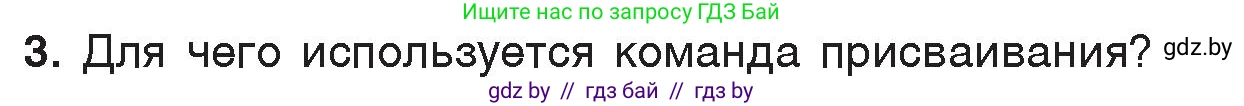 Ищите нас по запросу ГДЗ Бай

3. Для чего используется команда присваивания? gdz.by

gdz by // гдз бай // гдз by